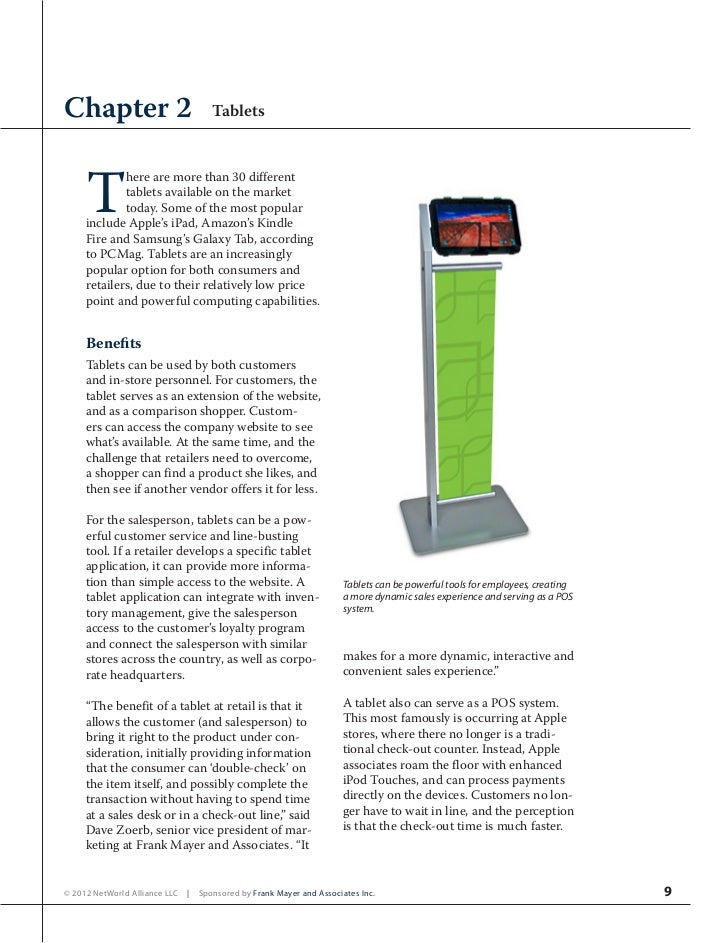 Chapter 2 Tablets

There are more than 30 different tablets available on the market today. Some of the most popular include Apple's iPad, Amazon's Kindle Fire and Samsung's Galaxy Tab, according to PCMag. Tablets are an increasingly popular option for both consumers and retailers, due to their relatively low price point and powerful computing capabilities.

Benefits

Tablets can be used by both customers and in-store personnel. For customers, the tablet serves as an extension of the website, and as a comparison shopper. Customers can access the company website to see what's available. At the same time, and the challenge that retailers need to overcome, a shopper can find a product she likes, and then see if another vendor offers it for less.

For the salesperson, tablets can be a powerful customer service and line-busting tool. If a retailer develops a specific tablet application, it can provide more information than simple access to the website. A tablet application can integrate with inventory management, give the salesperson access to the customer's loyalty program and connect the salesperson with similar stores across the country, as well as corporate headquarters.

"The benefit of a tablet at retail is that it allows the customer (and salesperson) to bring it right to the product under consideration, initially providing information that the consumer can 'double-check' on the item itself, and possibly complete the transaction without having to spend time at a sales desk or in a check-out line," said Dave Zoerb, senior vice president of marketing at Frank Mayer and Associates. "It

Tablets can be powerful tools for employees, creating a more dynamic sales experience and serving as a POS system.

makes for a more dynamic, interactive and convenient sales experience."

A tablet also can serve as a POS system. This most famously is occurring at Apple stores, where there no longer is a traditional check-out counter. Instead, Apple associates roam the floor with enhanced iPod Touches, and can process payments directly on the devices. Customers no longer have to wait in line, and the perception is that the check-out time is much faster.

© 2012 NetWorld Alliance LLC | Sponsored by Frank Mayer and Associates Inc.

9